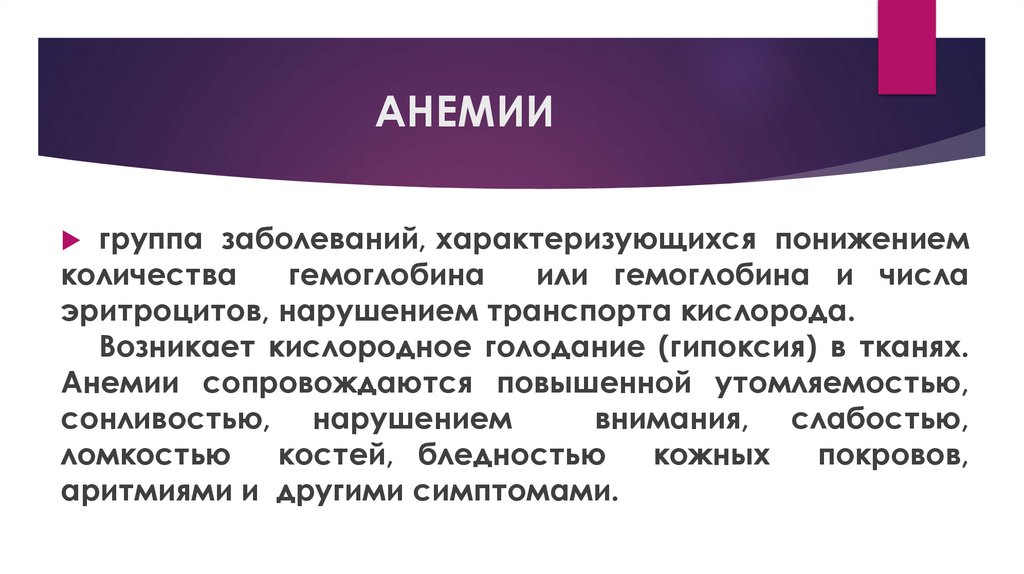 АНЕМИИ

группа заболеваний, характеризующихся понижением количества гемоглобина или гемоглобина и числа эритроцитов, нарушением транспорта кислорода.

Возникает кислородное голодание (гипоксия) в тканях. Анемии сопровождаются повышенной утомляемостью, сонливостью, нарушением внимания, слабостью, ломкостью костей, бледностью кожных покровов, аритмиями и другими симптомами.